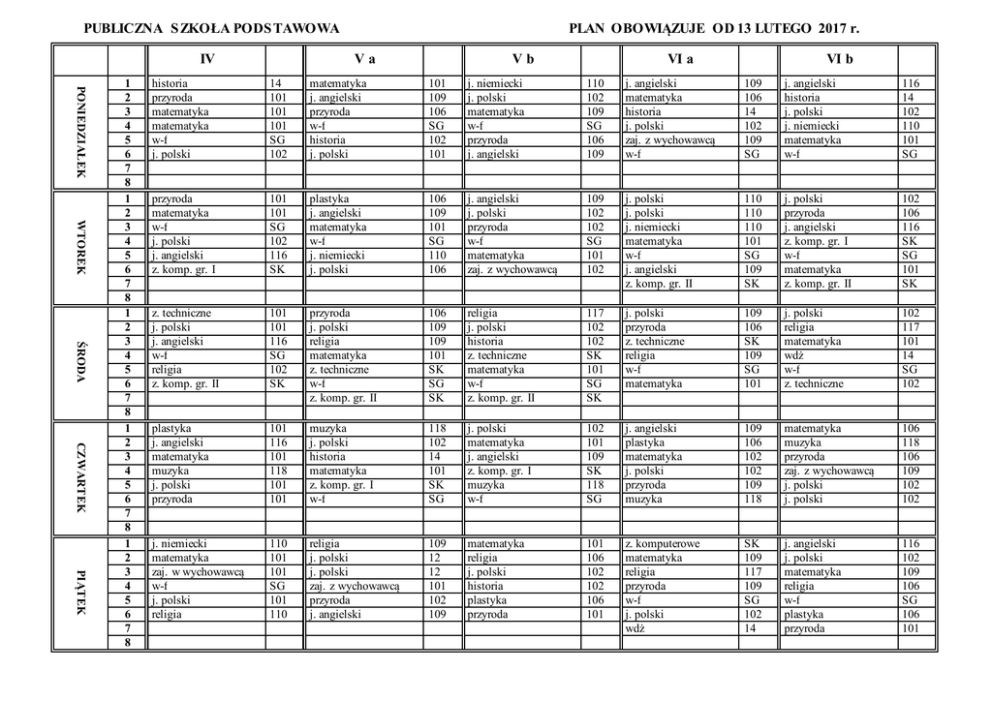 PUBLICZNA SZKOŁA PODSTAWOWA PLAN OBOWIĄZUJE OD 13 LUTEGO 2017 r.

| | | IV | | V a | | V b | | VI a | | VI b | |
|---|---|---|---|---|---|---|---|---|---|---|---|
| PONIEDZIAŁEK | 1 | historia | 14 | matematyka | 101 | j. niemiecki | 110 | j. angielski | 109 | j. angielski | 116 |
| | 2 | przyroda | 101 | j. angielski | 109 | j. polski | 102 | matematyka | 106 | historia | 14 |
| | 3 | matematyka | 101 | przyroda | 106 | matematyka | 109 | historia | 14 | j. polski | 102 |
| | 4 | matematyka | 101 | w-f | SG | w-f | SG | j. polski | 102 | j. niemiecki | 110 |
| | 5 | w-f | SG | historia | 102 | przyroda | 106 | zaj. z wychowawcą | 109 | matematyka | 101 |
| | 6 | j. polski | 102 | j. polski | 101 | j. angielski | 109 | w-f | SG | w-f | SG |
| | 7 | | | | | | | | | | |
| | 8 | | | | | | | | | | |
| WTOREK | 1 | przyroda | 101 | plastyka | 106 | j. angielski | 109 | j. polski | 110 | j. polski | 102 |
| | 2 | matematyka | 101 | j. angielski | 109 | j. polski | 102 | j. polski | 110 | przyroda | 106 |
| | 3 | w-f | SG | matematyka | 101 | przyroda | 102 | j. niemiecki | 110 | j. angielski | 116 |
| | 4 | j. polski | 102 | w-f | SG | w-f | SG | matematyka | 101 | z. komp. gr. I | SK |
| | 5 | j. angielski | 116 | j. niemiecki | 110 | matematyka | 101 | w-f | SG | w-f | SG |
| | 6 | z. komp. gr. I | SK | j. polski | 106 | zaj. z wychowawcą | 102 | j. angielski | 109 | matematyka | 101 |
| | 7 | | | | | | | z. komp. gr. II | SK | z. komp. gr. II | SK |
| | 8 | | | | | | | | | | |
| ŚRODA | 1 | z. techniczne | 101 | przyroda | 106 | religia | 117 | j. polski | 109 | j. polski | 102 |
| | 2 | j. polski | 101 | j. polski | 109 | j. polski | 102 | przyroda | 106 | religia | 117 |
| | 3 | j. angielski | 116 | religia | 109 | historia | 102 | z. techniczne | SK | matematyka | 101 |
| | 4 | w-f | SG | matematyka | 101 | z. techniczne | SK | religia | 109 | wdż | 14 |
| | 5 | religia | 102 | z. techniczne | SK | matematyka | 101 | w-f | SG | w-f | SG |
| | 6 | z. komp. gr. II | SK | w-f | SG | w-f | SG | matematyka | 101 | z. techniczne | 102 |
| | 7 | | | z. komp. gr. II | SK | z. komp. gr. II | SK | | | | |
| | 8 | | | | | | | | | | |
| CZWARTEK | 1 | plastyka | 101 | muzyka | 118 | j. polski | 102 | j. angielski | 109 | matematyka | 106 |
| | 2 | j. angielski | 116 | j. polski | 102 | matematyka | 101 | plastyka | 106 | muzyka | 118 |
| | 3 | matematyka | 101 | historia | 14 | j. angielski | 109 | matematyka | 102 | przyroda | 106 |
| | 4 | muzyka | 118 | matematyka | 101 | z. komp. gr. I | SK | j. polski | 102 | zaj. z wychowawcą | 109 |
| | 5 | j. polski | 101 | z. komp. gr. I | SK | muzyka | 118 | przyroda | 109 | j. polski | 102 |
| | 6 | przyroda | 101 | w-f | SG | w-f | SG | muzyka | 118 | j. polski | 102 |
| | 7 | | | | | | | | | | |
| | 8 | | | | | | | | | | |
| PIĄTEK | 1 | j. niemiecki | 110 | religia | 109 | matematyka | 101 | z. komputerowe | SK | j. angielski | 116 |
| | 2 | matematyka | 101 | j. polski | 12 | religia | 106 | matematyka | 109 | j. polski | 102 |
| | 3 | zaj. w wychowawcą | 101 | j. polski | 12 | j. polski | 102 | religia | 117 | matematyka | 109 |
| | 4 | w-f | SG | zaj. z wychowawcą | 101 | historia | 102 | przyroda | 109 | religia | 106 |
| | 5 | j. polski | 101 | przyroda | 102 | plastyka | 106 | w-f | SG | w-f | SG |
| | 6 | religia | 110 | j. angielski | 109 | przyroda | 101 | j. polski | 102 | plastyka | 106 |
| | 7 | | | | | | | wdż | 14 | przyroda | 101 |
| | 8 | | | | | | | | | | |